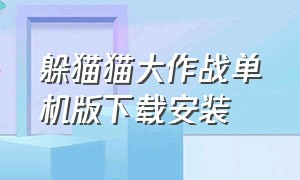 躲猫猫大作战单机版下载安装